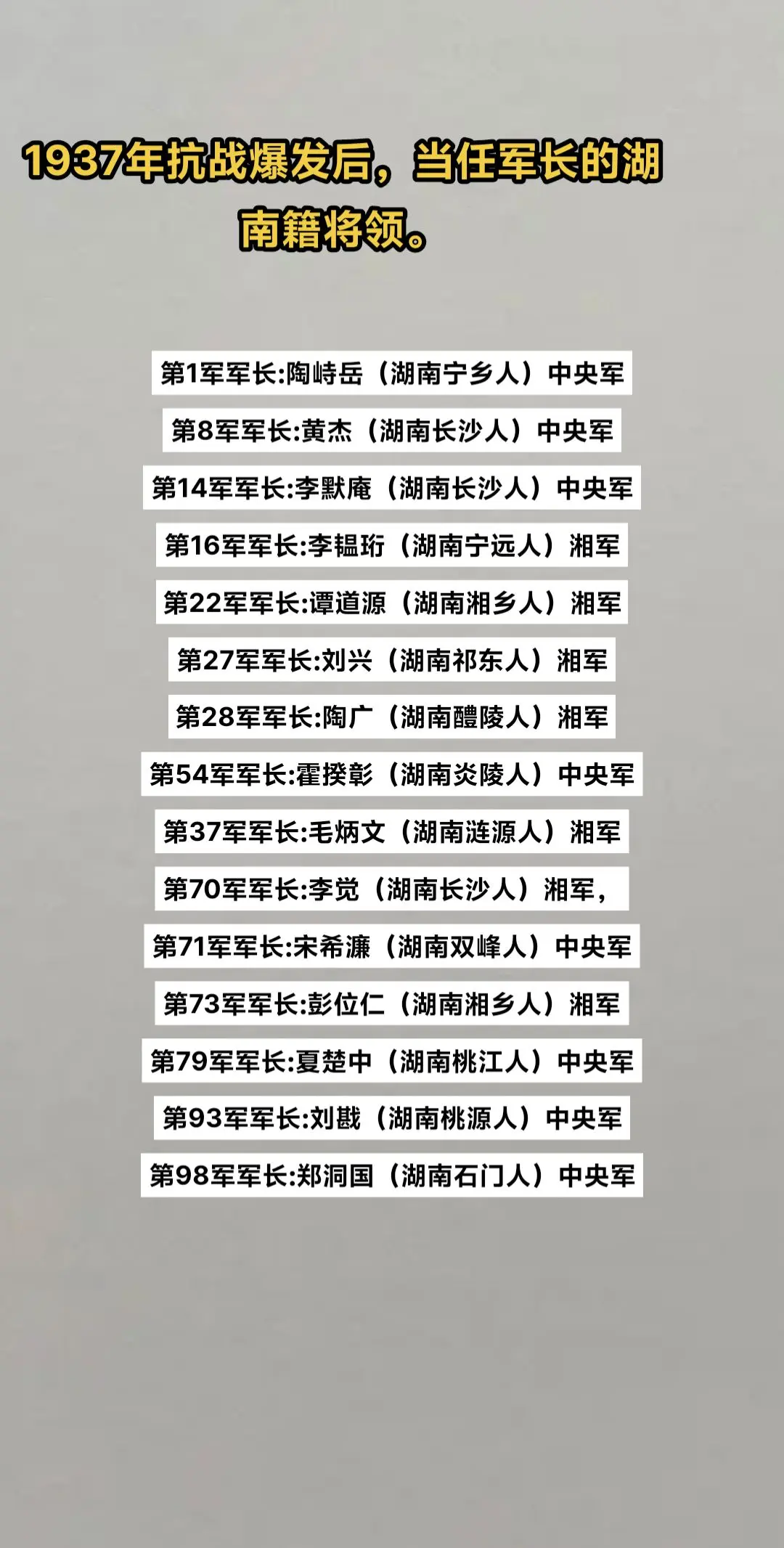 1937年抗战爆发后，当任军长的湖南籍将领。

第1军军长:陶峙岳（湖南宁乡人）中央军

第8军军长:黄杰（湖南长沙人）中央军

第14军军长:李默庵（湖南长沙人）中央军

第16军军长:李韫珩（湖南宁远人）湘军

第22军军长:谭道源（湖南湘乡人）湘军

第27军军长:刘兴（湖南祁东人）湘军

第28军军长:陶广（湖南醴陵人）湘军

第54军军长:霍揆彰（湖南炎陵人）中央军

第37军军长:毛炳文（湖南涟源人）湘军

第70军军长:李觉（湖南长沙人）湘军，

第71军军长:宋希濂（湖南双峰人）中央军

第73军军长:彭位仁（湖南湘乡人）湘军

第79军军长:夏楚中（湖南桃江人）中央军

第93军军长:刘戡（湖南桃源人）中央军

第98军军长:郑洞国（湖南石门人）中央军